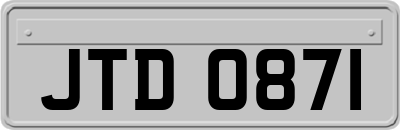 JTD 0871